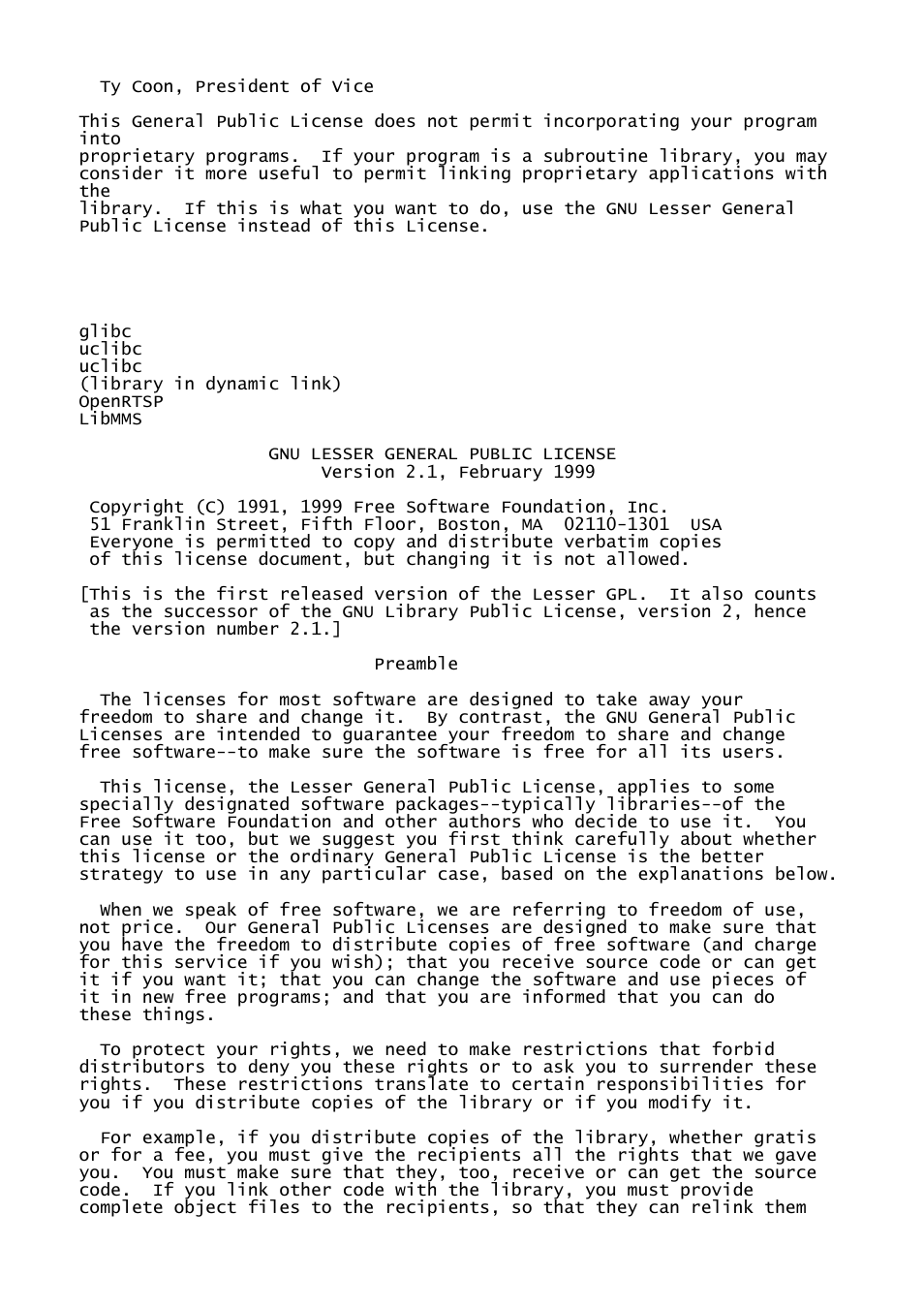 Ty Coon, President of Vice

This General Public License does not permit incorporating your program into proprietary programs. If your program is a subroutine library, you may consider it more useful to permit linking proprietary applications with the library. If this is what you want to do, use the GNU Lesser General Public License instead of this License.

glibc
uclibc
uclibc
(library in dynamic link)
OpenRTSP
LibMMS

GNU LESSER GENERAL PUBLIC LICENSE
Version 2.1, February 1999

Copyright (C) 1991, 1999 Free Software Foundation, Inc.
51 Franklin Street, Fifth Floor, Boston, MA 02110-1301 USA
Everyone is permitted to copy and distribute verbatim copies
of this license document, but changing it is not allowed.

[This is the first released version of the Lesser GPL. It also counts as the successor of the GNU Library Public License, version 2, hence the version number 2.1.]

Preamble

The licenses for most software are designed to take away your freedom to share and change it. By contrast, the GNU General Public Licenses are intended to guarantee your freedom to share and change free software--to make sure the software is free for all its users.

This license, the Lesser General Public License, applies to some specially designated software packages--typically libraries--of the Free Software Foundation and other authors who decide to use it. You can use it too, but we suggest you first think carefully about whether this license or the ordinary General Public License is the better strategy to use in any particular case, based on the explanations below.

When we speak of free software, we are referring to freedom of use, not price. Our General Public Licenses are designed to make sure that you have the freedom to distribute copies of free software (and charge for this service if you wish); that you receive source code or can get it if you want it; that you can change the software and use pieces of it in new free programs; and that you are informed that you can do these things.

To protect your rights, we need to make restrictions that forbid distributors to deny you these rights or to ask you to surrender these rights. These restrictions translate to certain responsibilities for you if you distribute copies of the library or if you modify it.

For example, if you distribute copies of the library, whether gratis or for a fee, you must give the recipients all the rights that we gave you. You must make sure that they, too, receive or can get the source code. If you link other code with the library, you must provide complete object files to the recipients, so that they can relink them